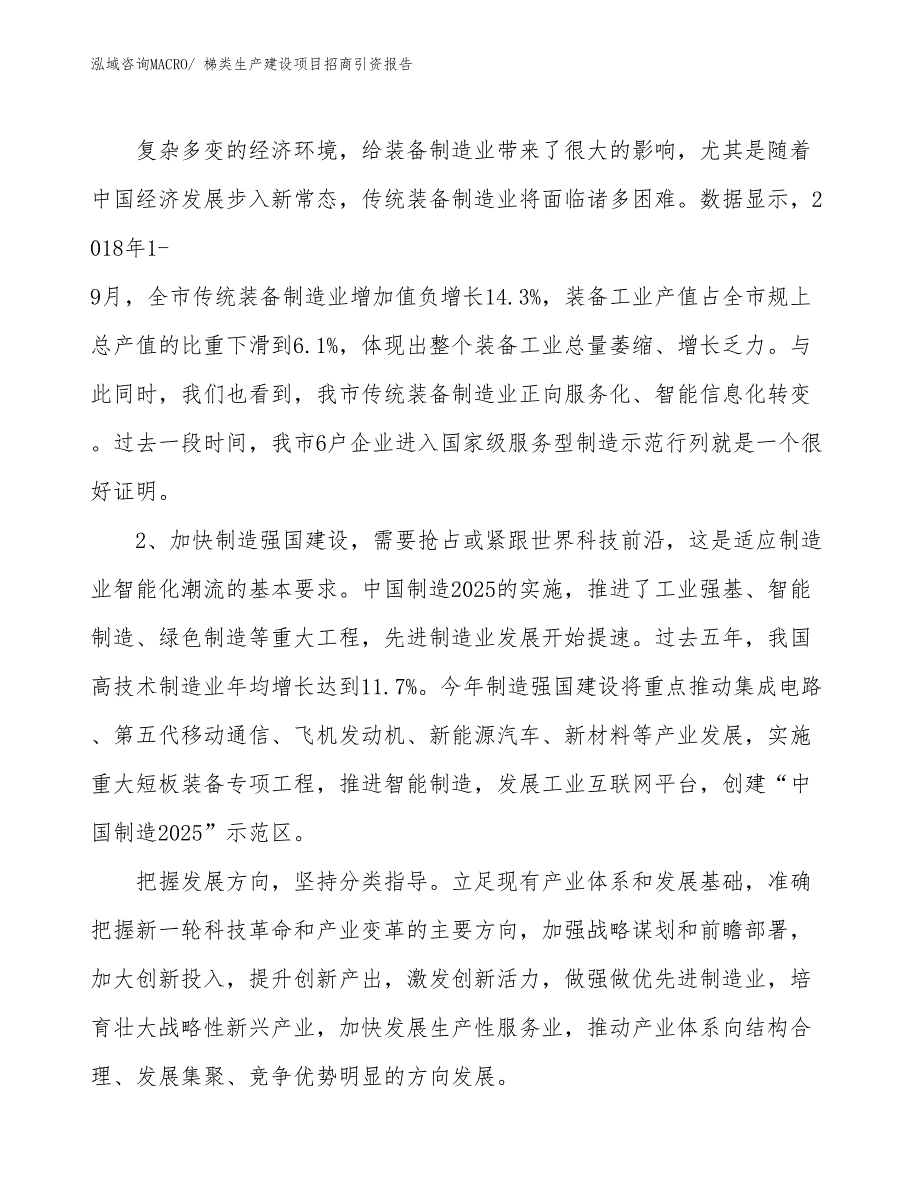 泓域咨询MACRO/ 梯类生产建设项目招商引资报告

复杂多变的经济环境，给装备制造业带来了很大的影响，尤其是随着中国经济发展步入新常态，传统装备制造业将面临诸多困难。数据显示，2018年1-9月，全市传统装备制造业增加值负增长14.3%，装备工业产值占全市规上总产值的比重下滑到6.1%，体现出整个装备工业总量萎缩、增长乏力。与此同时，我们也看到，我市传统装备制造业正向服务化、智能信息化转变。过去一段时间，我市6户企业进入国家级服务型制造示范行列就是一个很好证明。

2、加快制造强国建设，需要抢占或紧跟世界科技前沿，这是适应制造业智能化潮流的基本要求。中国制造2025的实施，推进了工业强基、智能制造、绿色制造等重大工程，先进制造业发展开始提速。过去五年，我国高技术制造业年均增长达到11.7%。今年制造强国建设将重点推动集成电路、第五代移动通信、飞机发动机、新能源汽车、新材料等产业发展，实施重大短板装备专项工程，推进智能制造，发展工业互联网平台，创建“中国制造2025”示范区。

把握发展方向，坚持分类指导。立足现有产业体系和发展基础，准确把握新一轮科技革命和产业变革的主要方向，加强战略谋划和前瞻部署，加大创新投入，提升创新产出，激发创新活力，做强做优先进制造业，培育壮大战略性新兴产业，加快发展生产性服务业，推动产业体系向结构合理、发展集聚、竞争优势明显的方向发展。